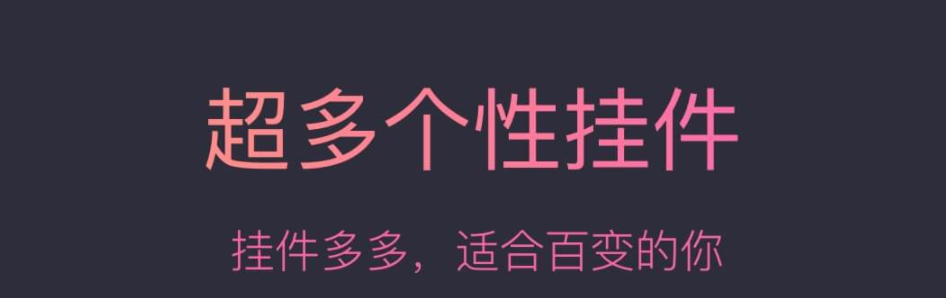 超多个性挂件

挂件多多，适合百变的你